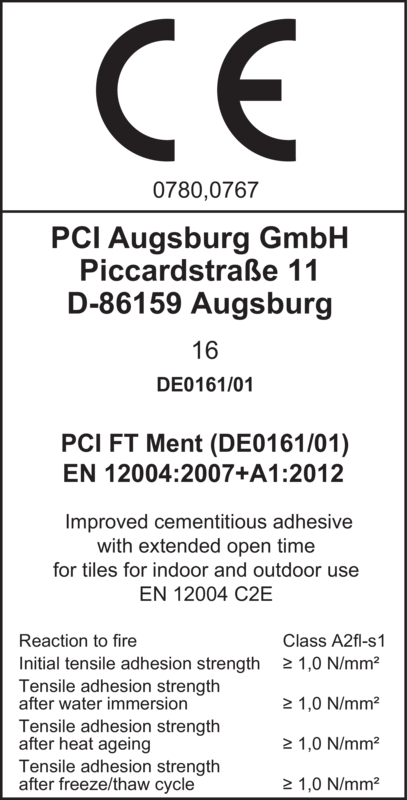 CE

0780,0767

PCI Augsburg GmbH
Piccardstraße 11
D-86159 Augsburg

16

DE0161/01

PCI FT Ment (DE0161/01)
EN 12004:2007+A1:2012

Improved cementitious adhesive
with extended open time
for tiles for indoor and outdoor use
EN 12004 C2E

Reaction to fire Class A2fl-s1
Initial tensile adhesion strength ≥ 1,0 N/mm²
Tensile adhesion strength after water immersion ≥ 1,0 N/mm²
Tensile adhesion strength after heat ageing ≥ 1,0 N/mm²
Tensile adhesion strength after freeze/thaw cycle ≥ 1,0 N/mm²